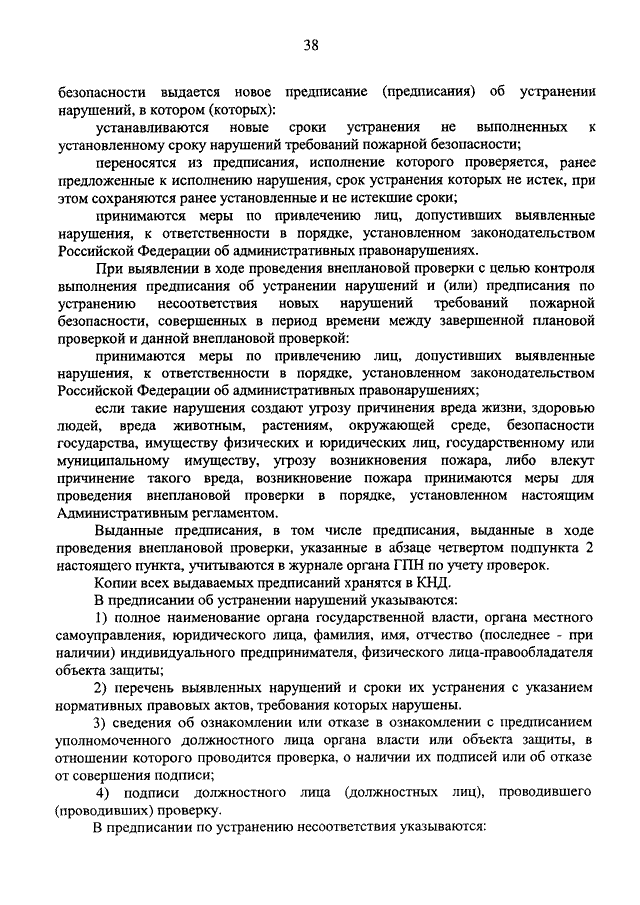 38

безопасности выдается новое предписание (предписания) об устранении нарушений, в котором (которых):

устанавливаются новые сроки устранения не выполненных к установленному сроку нарушений требований пожарной безопасности;

переносятся из предписания, исполнение которого проверяется, ранее предложенные к исполнению нарушения, срок устранения которых не истек, при этом сохраняются ранее установленные и не истекшие сроки;

принимаются меры по привлечению лиц, допустивших выявленные нарушения, к ответственности в порядке, установленном законодательством Российской Федерации об административных правонарушениях.

При выявлении в ходе проведения внеплановой проверки с целью контроля выполнения предписания об устранении нарушений и (или) предписания по устранению несоответствия новых нарушений требований пожарной безопасности, совершенных в период времени между завершенной плановой проверкой и данной внеплановой проверкой:

принимаются меры по привлечению лиц, допустивших выявленные нарушения, к ответственности в порядке, установленном законодательством Российской Федерации об административных правонарушениях;

если такие нарушения создают угрозу причинения вреда жизни, здоровью людей, вреда животным, растениям, окружающей среде, безопасности государства, имуществу физических и юридических лиц, государственному или муниципальному имуществу, угрозу возникновения пожара, либо влекут причинение такого вреда, возникновение пожара принимаются меры для проведения внеплановой проверки в порядке, установленном настоящим Административным регламентом.

Выданные предписания, в том числе предписания, выданные в ходе проведения внеплановой проверки, указанные в абзаце четвертом подпункта 2 настоящего пункта, учитываются в журнале органа ГПН по учету проверок.

Копии всех выдаваемых предписаний хранятся в КНД.

В предписании об устранении нарушений указываются:

1) полное наименование органа государственной власти, органа местного самоуправления, юридического лица, фамилия, имя, отчество (последнее - при наличии) индивидуального предпринимателя, физического лица-правообладателя объекта защиты;

2) перечень выявленных нарушений и сроки их устранения с указанием нормативных правовых актов, требования которых нарушены.

3) сведения об ознакомлении или отказе в ознакомлении с предписанием уполномоченного должностного лица органа власти или объекта защиты, в отношении которого проводится проверка, о наличии их подписей или об отказе от совершения подписи;

4) подписи должностного лица (должностных лиц), проводившего (проводивших) проверку.

В предписании по устранению несоответствия указываются: